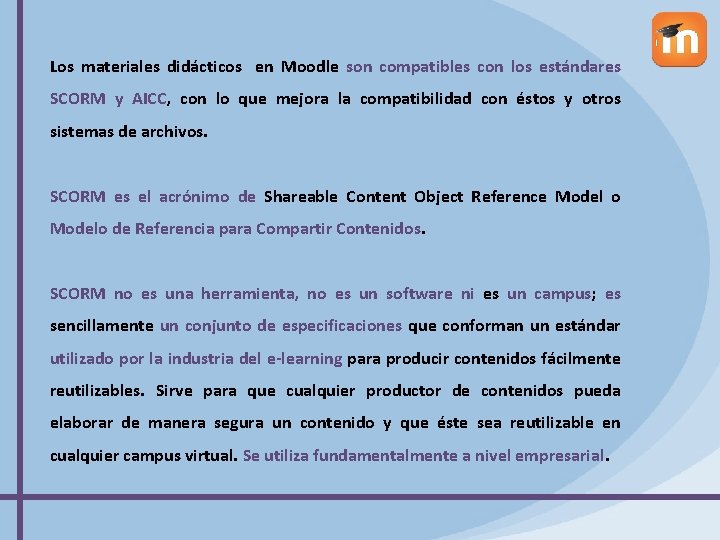 Los materiales didácticos en Moodle son compatibles con los estándares SCORM y AICC, con lo que mejora la compatibilidad con éstos y otros sistemas de archivos.

SCORM es el acrónimo de Shareable Content Object Reference Model o Modelo de Referencia para Compartir Contenidos.

SCORM no es una herramienta, no es un software ni es un campus; es sencillamente un conjunto de especificaciones que conforman un estándar utilizado por la industria del e-learning para producir contenidos fácilmente reutilizables. Sirve para que cualquier productor de contenidos pueda elaborar de manera segura un contenido y que éste sea reutilizable en cualquier campus virtual. Se utiliza fundamentalmente a nivel empresarial.